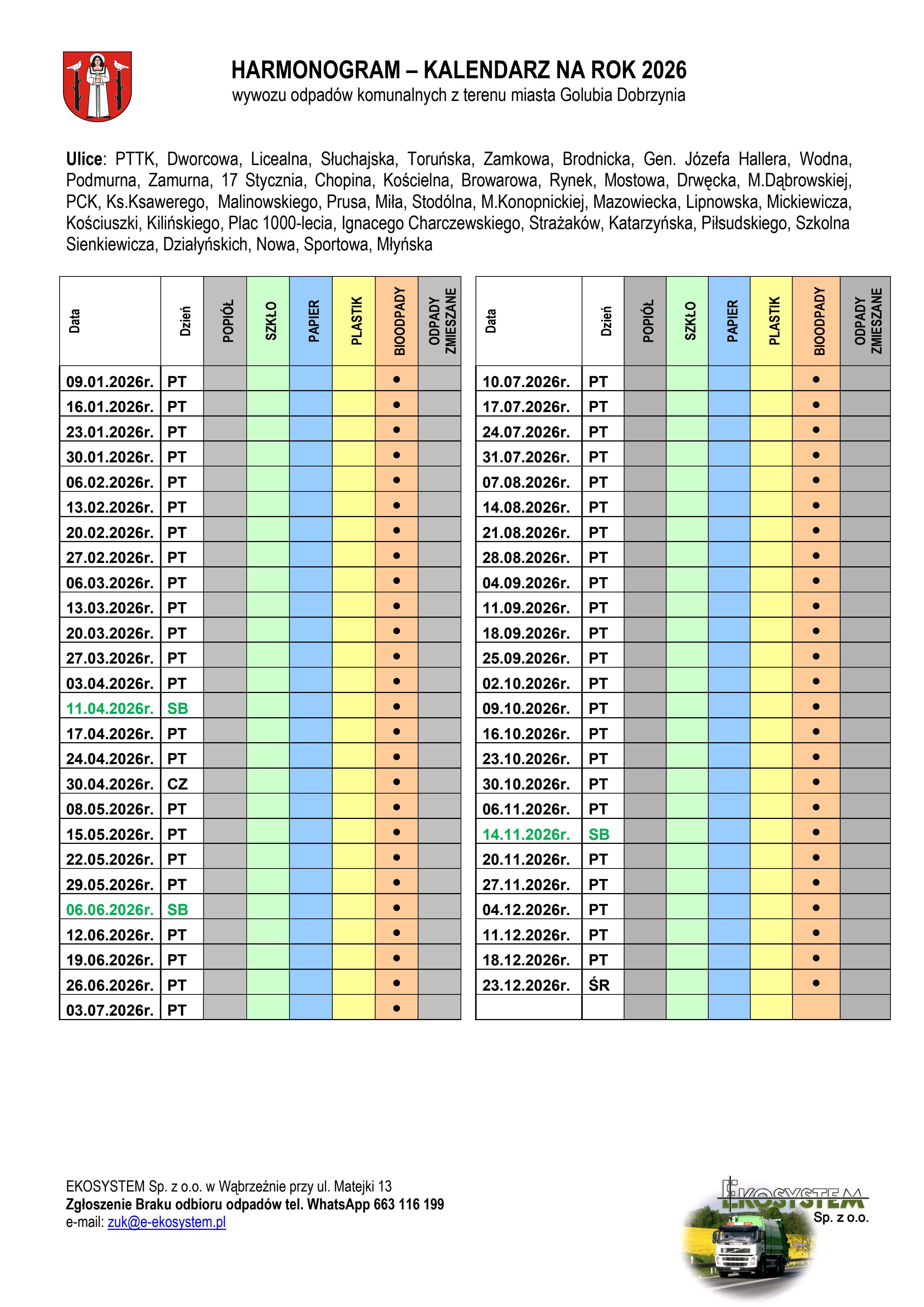 HARMONOGRAM – KALENDARZ NA ROK 2026
wywozu odpadów komunalnych z terenu miasta Golubia Dobrzynia

Ulice: PTTK, Dworcowa, Licealna, Słuchajska, Toruńska, Zamkowa, Brodnicka, Gen. Józefa Hallera, Wodna, Podmurna, Zamurna, 17 Stycznia, Chopina, Kościelna, Browarowa, Rynek, Mostowa, Drwęcka, M.Dąbrowskiej, PCK, Ks.Ksawerego, Malinowskiego, Prusa, Miła, Stodólna, M.Konopnickiej, Mazowiecka, Lipnowska, Mickiewicza, Kościuszki, Kilińskiego, Plac 1000-lecia, Ignacego Charczewskiego, Strażaków, Katarzyńska, Piłsudskiego, Szkolna Sienkiewicza, Działyńskich, Nowa, Sportowa, Młyńska

| Data | Dzień | POPIÓŁ | SZKŁO | PAPIER | PLASTIK | BIOODPADY | ODPADY ZMIESZANE |
|---|---|---|---|---|---|---|---|
| 09.01.2026r. | PT | | | | | • | |
| 16.01.2026r. | PT | | | | | • | |
| 23.01.2026r. | PT | | | | | • | |
| 30.01.2026r. | PT | | | | | • | |
| 06.02.2026r. | PT | | | | | • | |
| 13.02.2026r. | PT | | | | | • | |
| 20.02.2026r. | PT | | | | | • | |
| 27.02.2026r. | PT | | | | | • | |
| 06.03.2026r. | PT | | | | | • | |
| 13.03.2026r. | PT | | | | | • | |
| 20.03.2026r. | PT | | | | | • | |
| 27.03.2026r. | PT | | | | | • | |
| 03.04.2026r. | PT | | | | | • | |
| 11.04.2026r. | SB | | | | | • | |
| 17.04.2026r. | PT | | | | | • | |
| 24.04.2026r. | PT | | | | | • | |
| 30.04.2026r. | CZ | | | | | • | |
| 08.05.2026r. | PT | | | | | • | |
| 15.05.2026r. | PT | | | | | • | |
| 22.05.2026r. | PT | | | | | • | |
| 29.05.2026r. | PT | | | | | • | |
| 06.06.2026r. | SB | | | | | • | |
| 12.06.2026r. | PT | | | | | • | |
| 19.06.2026r. | PT | | | | | • | |
| 26.06.2026r. | PT | | | | | • | |
| 03.07.2026r. | PT | | | | | • | |

| Data | Dzień | POPIÓŁ | SZKŁO | PAPIER | PLASTIK | BIOODPADY | ODPADY ZMIESZANE |
|---|---|---|---|---|---|---|---|
| 10.07.2026r. | PT | | | | | • | |
| 17.07.2026r. | PT | | | | | • | |
| 24.07.2026r. | PT | | | | | • | |
| 31.07.2026r. | PT | | | | | • | |
| 07.08.2026r. | PT | | | | | • | |
| 14.08.2026r. | PT | | | | | • | |
| 21.08.2026r. | PT | | | | | • | |
| 28.08.2026r. | PT | | | | | • | |
| 04.09.2026r. | PT | | | | | • | |
| 11.09.2026r. | PT | | | | | • | |
| 18.09.2026r. | PT | | | | | • | |
| 25.09.2026r. | PT | | | | | • | |
| 02.10.2026r. | PT | | | | | • | |
| 09.10.2026r. | PT | | | | | • | |
| 16.10.2026r. | PT | | | | | • | |
| 23.10.2026r. | PT | | | | | • | |
| 30.10.2026r. | PT | | | | | • | |
| 06.11.2026r. | PT | | | | | • | |
| 14.11.2026r. | SB | | | | | • | |
| 20.11.2026r. | PT | | | | | • | |
| 27.11.2026r. | PT | | | | | • | |
| 04.12.2026r. | PT | | | | | • | |
| 11.12.2026r. | PT | | | | | • | |
| 18.12.2026r. | PT | | | | | • | |
| 23.12.2026r. | ŚR | | | | | • | |
| | | | | | | | |

EKOSYSTEM Sp. z o.o. w Wąbrzeźnie przy ul. Matejki 13
Zgłoszenie Braku odbioru odpadów tel. WhatsApp 663 116 199
e-mail: zuk@e-ekosystem.pl

EKOSYSTEM Sp. z o.o.